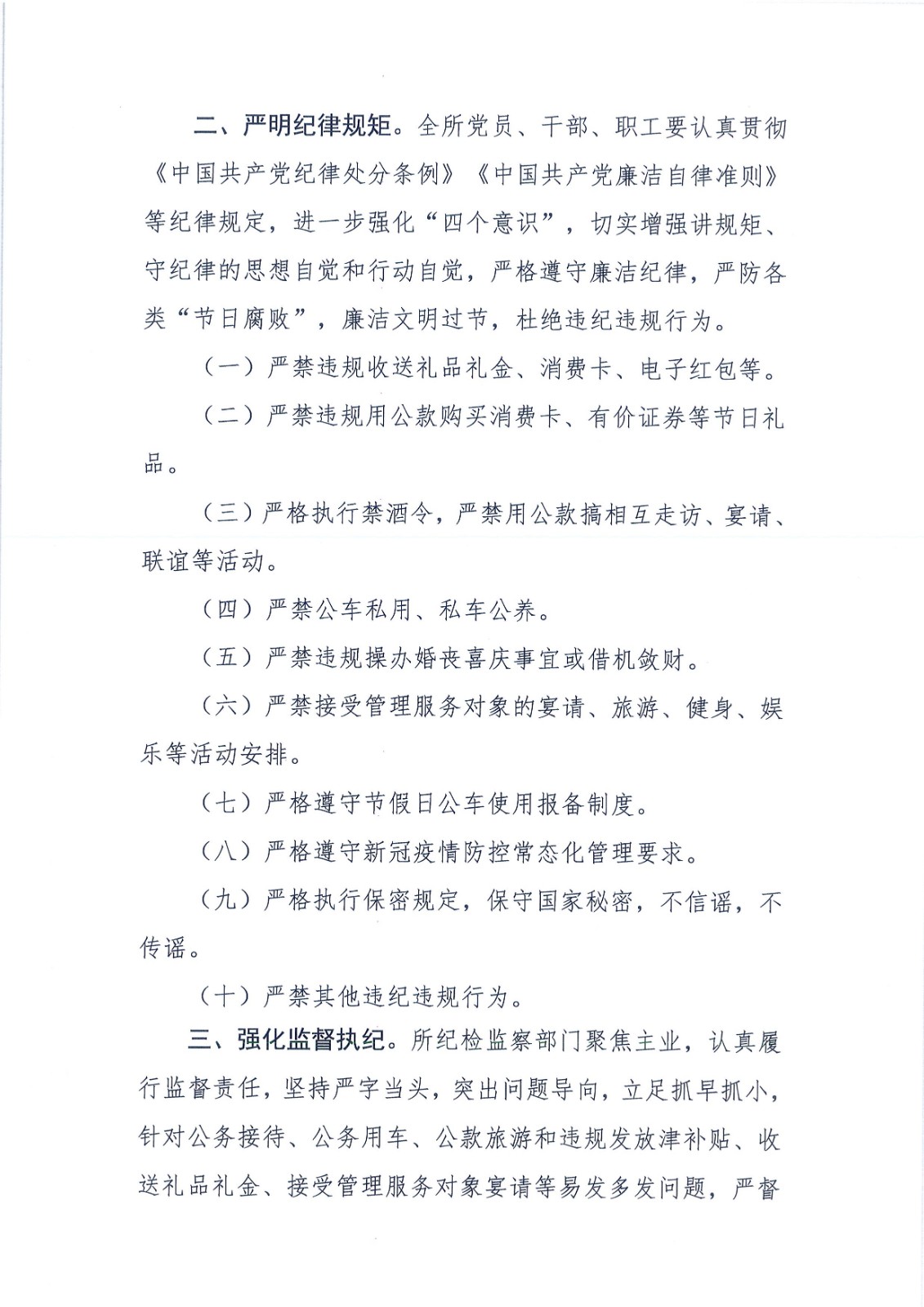 二、严明纪律规矩。全所党员、干部、职工要认真贯彻《中国共产党纪律处分条例》《中国共产党廉洁自律准则》等纪律规定，进一步强化“四个意识”，切实增强讲规矩、守纪律的思想自觉和行动自觉，严格遵守廉洁纪律，严防各类“节日腐败”，廉洁文明过节，杜绝违纪违规行为。

（一）严禁违规收送礼品礼金、消费卡、电子红包等。

（二）严禁违规用公款购买消费卡、有价证券等节日礼品。

（三）严格执行禁酒令，严禁用公款搞相互走访、宴请、联谊等活动。

（四）严禁公车私用、私车公养。

（五）严禁违规操办婚丧喜庆事宜或借机敛财。

（六）严禁接受管理服务对象的宴请、旅游、健身、娱乐等活动安排。

（七）严格遵守节假日公车使用报备制度。

（八）严格遵守新冠疫情防控常态化管理要求。

（九）严格执行保密规定，保守国家秘密，不信谣，不传谣。

（十）严禁其他违纪违规行为。

三、强化监督执纪。所纪检监察部门聚焦主业，认真履行监督责任，坚持严字当头，突出问题导向，立足抓早抓小，针对公务接待、公务用车、公款旅游和违规发放津补贴、收送礼品礼金、接受管理服务对象宴请等易发多发问题，严督